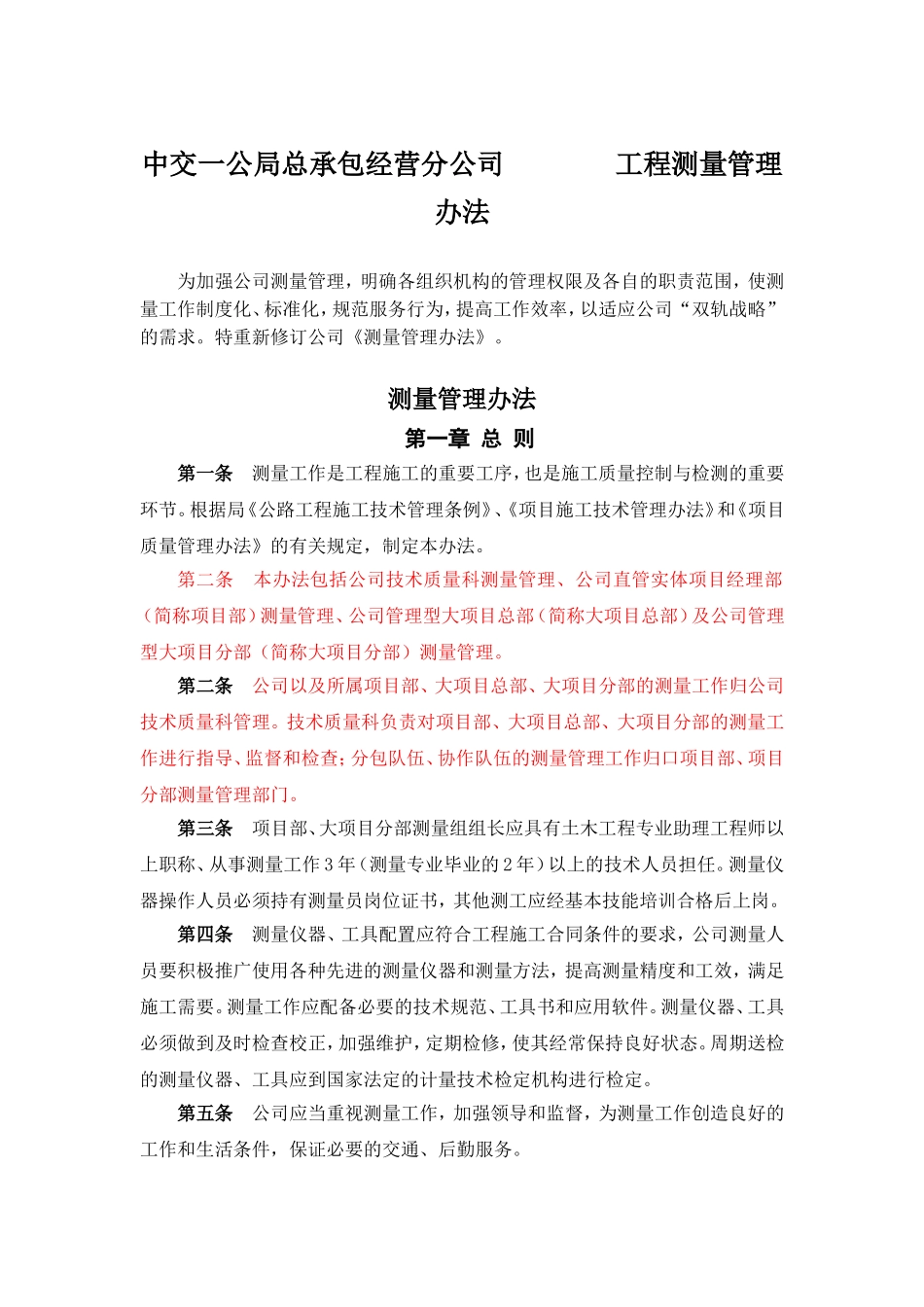 中交一公局总承包经营分公司　　　工程测量管理办法

为加强公司测量管理，明确各组织机构的管理权限及各自的职责范围，使测量工作制度化、标准化，规范服务行为，提高工作效率，以适应公司“双轨战略”的需求。特重新修订公司《测量管理办法》。

测量管理办法

第一章 总 则

第一条　测量工作是工程施工的重要工序，也是施工质量控制与检测的重要环节。根据局《公路工程施工技术管理条例》、《项目施工技术管理办法》和《项目质量管理办法》的有关规定，制定本办法。

第二条　本办法包括公司技术质量科测量管理、公司直管实体项目经理部（简称项目部）测量管理、公司管理型大项目总部（简称大项目总部）及公司管理型大项目分部（简称大项目分部）测量管理。

第二条　公司以及所属项目部、大项目总部、大项目分部的测量工作归公司技术质量科管理。技术质量科负责对项目部、大项目总部、大项目分部的测量工作进行指导、监督和检查；分包队伍、协作队伍的测量管理工作归口项目部、项目分部测量管理部门。

第三条　项目部、大项目分部测量组组长应具有土木工程专业助理工程师以上职称、从事测量工作3年（测量专业毕业的2年）以上的技术人员担任。测量仪器操作人员必须持有测量员岗位证书，其他测工应经基本技能培训合格后上岗。

第四条　测量仪器、工具配置应符合工程施工合同条件的要求，公司测量人员要积极推广使用各种先进的测量仪器和测量方法，提高测量精度和工效，满足施工需要。测量工作应配备必要的技术规范、工具书和应用软件。测量仪器、工具必须做到及时检查校正，加强维护，定期检修，使其经常保持良好状态。周期送检的测量仪器、工具应到国家法定的计量技术检定机构进行检定。

第五条　公司应当重视测量工作，加强领导和监督，为测量工作创造良好的工作和生活条件，保证必要的交通、后勤服务。